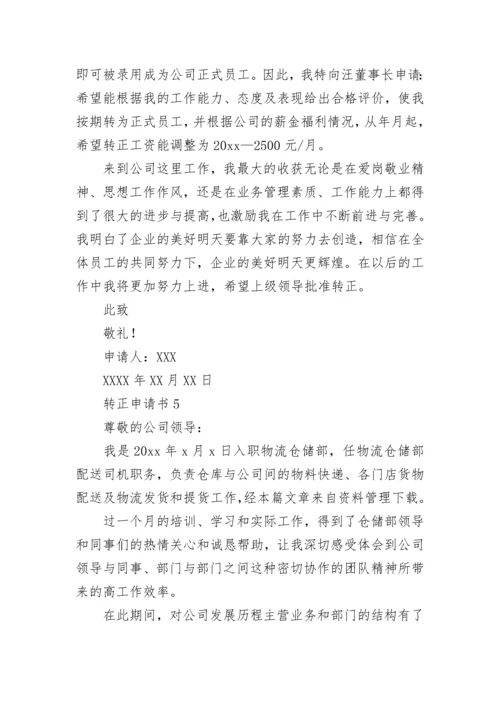 即可被录用成为公司正式员工。因此，我特向汪董事长申请：希望能根据我的工作能力、态度及表现给出合格评价，使我按期转为正式员工，并根据公司的薪金福利情况，从年月起，希望转正工资能调整为 20xx—2500 元/月。

来到公司这里工作，我最大的收获无论是在爱岗敬业精神、思想工作作风，还是在业务管理素质、工作能力上都得到了很大的进步与提高，也激励我在工作中不断前进与完善。我明白了企业的美好明天要靠大家的努力去创造，相信在全体员工的共同努力下，企业的美好明天更辉煌。在以后的工作中我将更加努力上进，希望上级领导批准转正。

此致

敬礼！

申请人：XXX

XXXX 年 XX 月 XX 日

转正申请书 5

尊敬的公司领导：

我是 20xx 年 x 月 x 日入职物流仓储部，任物流仓储部配送司机职务，负责仓库与公司间的物料快递、各门店货物配送及物流发货和提货工作，经本篇文章来自资料管理下载。

过一个月的培训、学习和实际工作，得到了仓储部领导和同事们的热情关心和诚恳帮助，让我深切感受体会到公司领导与同事、部门与部门之间这种密切协作的团队精神所带来的高工作效率。

在此期间，对公司发展历程主营业务和部门的结构有了